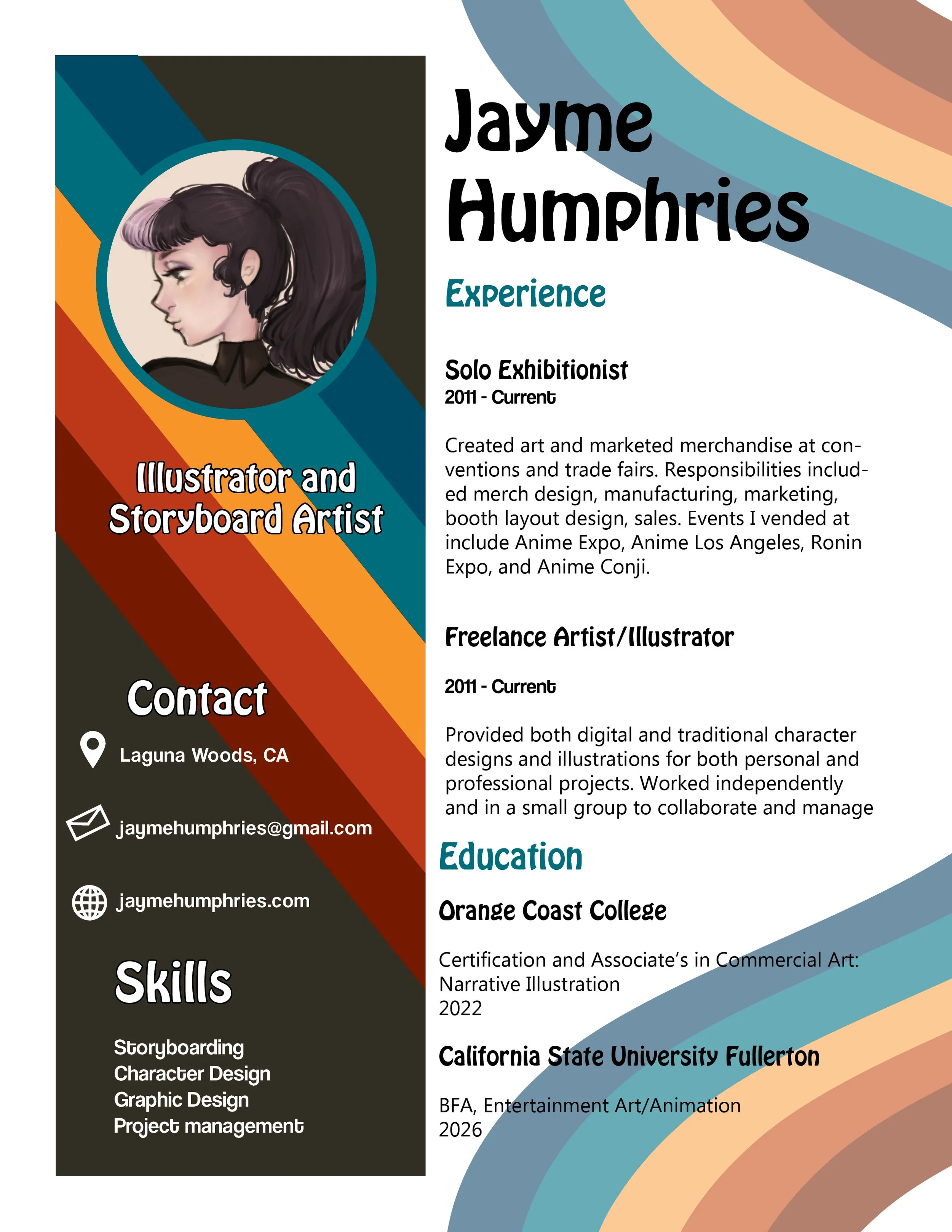 Illustrator and Storyboard Artist

Contact

Laguna Woods, CA

jaymehumphries@gmail.com

jaymehumphries.com

Skills

Storyboarding
Character Design
Graphic Design
Project management

Jayme Humphries

Experience

Solo Exhibitionist
2011 - Current

Created art and marketed merchandise at conventions and trade fairs. Responsibilities included merch design, manufacturing, marketing, booth layout design, sales. Events I vended at include Anime Expo, Anime Los Angeles, Ronin Expo, and Anime Conji.

Freelance Artist/Illustrator

2011 - Current

Provided both digital and traditional character designs and illustrations for both personal and professional projects. Worked independently and in a small group to collaborate and manage

Education

Orange Coast College

Certification and Associate's in Commercial Art: Narrative Illustration
2022

California State University Fullerton

BFA, Entertainment Art/Animation
2026